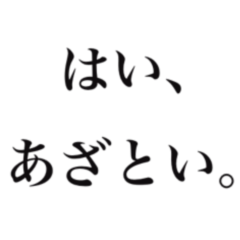 はい、
あざとい。